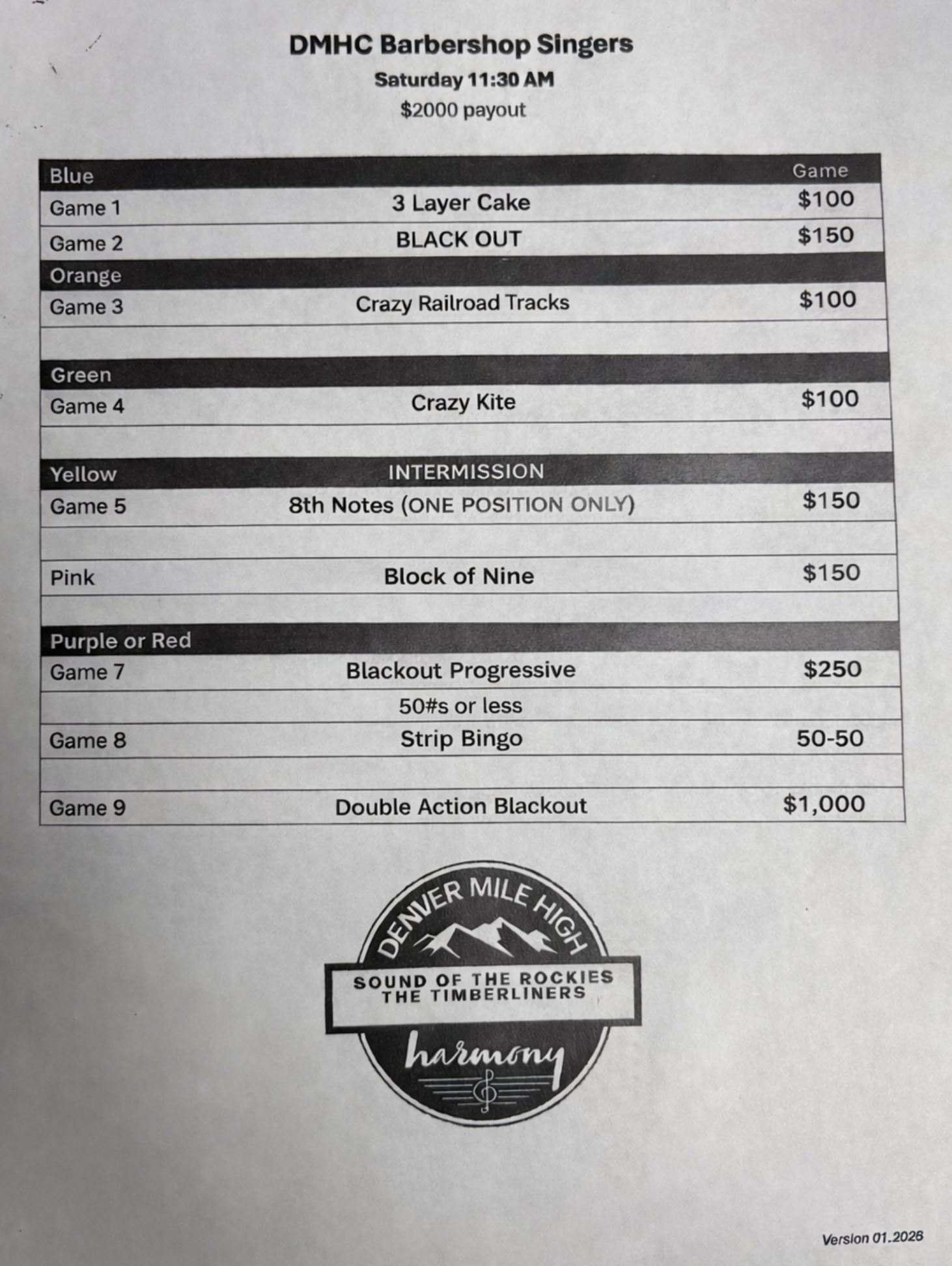 DMHC Barbershop Singers
Saturday 11:30 AM
$2000 payout

| Blue |  | Game |
|---|---|---|
| Game 1 | 3 Layer Cake | $100 |
| Game 2 | BLACK OUT | $150 |
| Orange |  |  |
| Game 3 | Crazy Railroad Tracks | $100 |
|  |  |  |
| Green |  |  |
| Game 4 | Crazy Kite | $100 |
|  |  |  |
| Yellow | INTERMISSION |  |
| Game 5 | 8th Notes (ONE POSITION ONLY) | $150 |
|  |  |  |
| Pink | Block of Nine | $150 |
|  |  |  |
| Purple or Red |  |  |
| Game 7 | Blackout Progressive | $250 |
|  | 50#s or less |  |
| Game 8 | Strip Bingo | 50-50 |
|  |  |  |
| Game 9 | Double Action Blackout | $1,000 |

DENVER MILE HIGH
SOUND OF THE ROCKIES
THE TIMBERLINERS
harmony

Version 01.2026